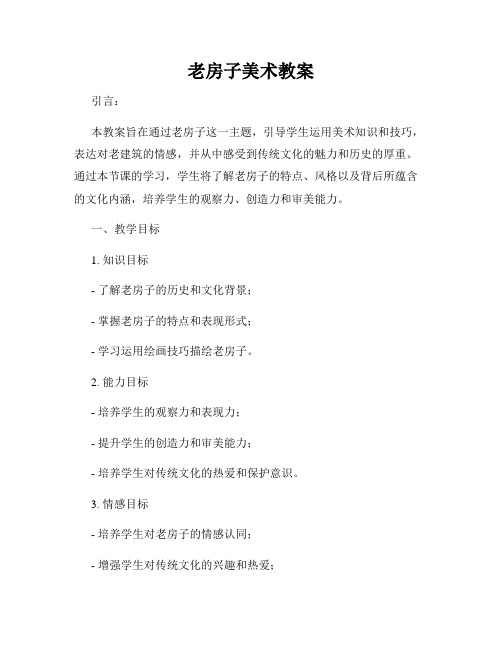 老房子美术教案

引言：

本教案旨在通过老房子这一主题，引导学生运用美术知识和技巧，表达对老建筑的情感，并从中感受到传统文化的魅力和历史的厚重。通过本节课的学习，学生将了解老房子的特点、风格以及背后所蕴含的文化内涵，培养学生的观察力、创造力和审美能力。

一、教学目标

1. 知识目标

- 了解老房子的历史和文化背景；

- 掌握老房子的特点和表现形式；

- 学习运用绘画技巧描绘老房子。

2. 能力目标

- 培养学生的观察力和表现力；

- 提升学生的创造力和审美能力；

- 培养学生对传统文化的热爱和保护意识。

3. 情感目标

- 培养学生对老房子的情感认同；

- 增强学生对传统文化的兴趣和热爱；